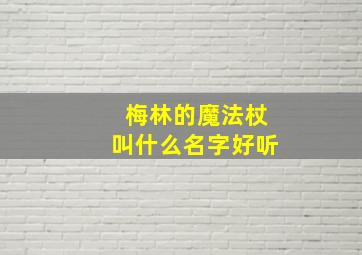 梅林的魔法杖
叫什么名字好听